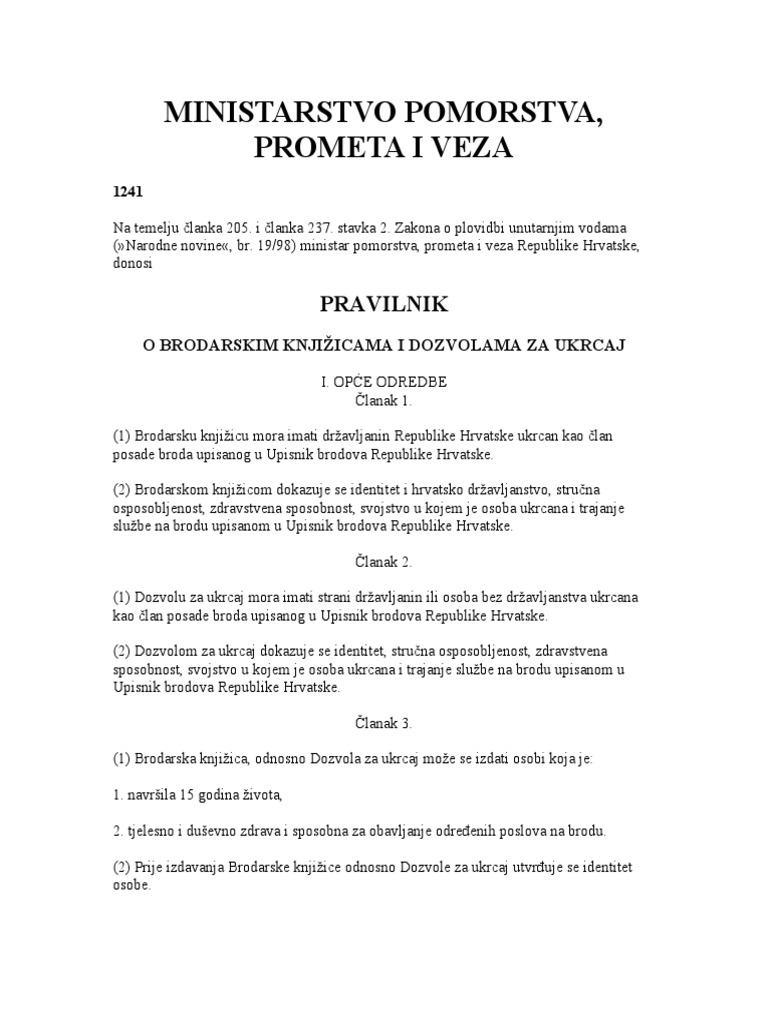 MINISTARSTVO POMORSTVA, PROMETA I VEZA

1241

Na temelju članka 205. i članka 237. stavka 2. Zakona o plovidbi unutarnjim vodama (»Narodne novine«, br. 19/98) ministar pomorstva, prometa i veza Republike Hrvatske, donosi

PRAVILNIK

O BRODARSKIM KNJIŽICAMA I DOZVOLAMA ZA UKRCAJ

I. OPĆE ODREDBE
Članak 1.

(1) Brodarsku knjižicu mora imati državljanin Republike Hrvatske ukrcan kao član posade broda upisanog u Upisnik brodova Republike Hrvatske.

(2) Brodarskom knjižicom dokazuje se identitet i hrvatsko državljanstvo, stručna osposobljenost, zdravstvena sposobnost, svojstvo u kojem je osoba ukrcana i trajanje službe na brodu upisanom u Upisnik brodova Republike Hrvatske.

Članak 2.

(1) Dozvolu za ukrcaj mora imati strani državljanin ili osoba bez državljanstva ukrcana kao član posade broda upisanog u Upisnik brodova Republike Hrvatske.

(2) Dozvolom za ukrcaj dokazuje se identitet, stručna osposobljenost, zdravstvena sposobnost, svojstvo u kojem je osoba ukrcana i trajanje službe na brodu upisanom u Upisnik brodova Republike Hrvatske.

Članak 3.

(1) Brodarska knjižica, odnosno Dozvola za ukrcaj može se izdati osobi koja je:

1. navršila 15 godina života,

2. tjelesno i duševno zdrava i sposobna za obavljanje određenih poslova na brodu.

(2) Prije izdavanja Brodarske knjižice odnosno Dozvole za ukrcaj utvrđuje se identitet osobe.